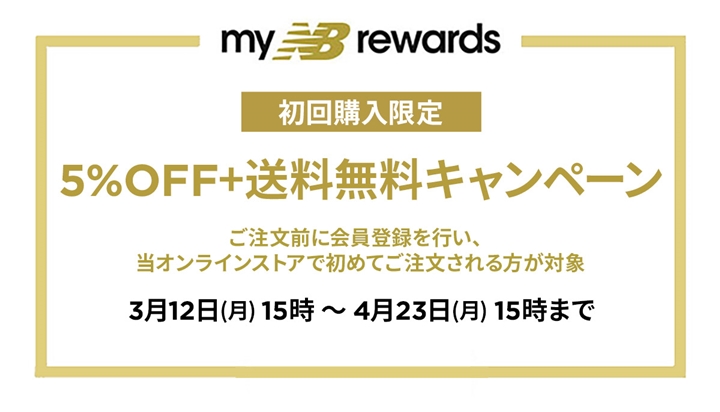 my NB rewards

初回購入限定

5%OFF+送料無料キャンペーン

ご注文前に会員登録を行い、
当オンラインストアで初めてご注文される方が対象

3月12日(月) 15時 ～ 4月23日(月) 15時まで